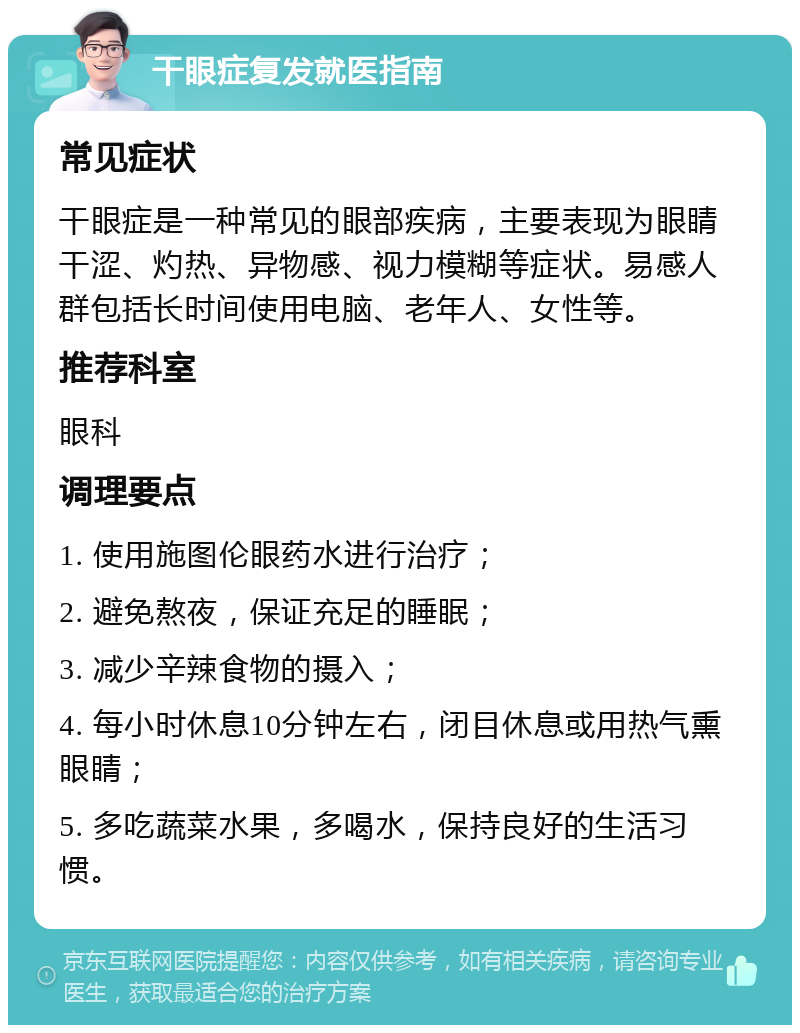 干眼症复发就医指南

常见症状

干眼症是一种常见的眼部疾病，主要表现为眼睛干涩、灼热、异物感、视力模糊等症状。易感人群包括长时间使用电脑、老年人、女性等。

推荐科室

眼科

调理要点

1. 使用施图伦眼药水进行治疗；

2. 避免熬夜，保证充足的睡眠；

3. 减少辛辣食物的摄入；

4. 每小时休息10分钟左右，闭目休息或用热气熏眼睛；

5. 多吃蔬菜水果，多喝水，保持良好的生活习惯。

京东互联网医院提醒您：内容仅供参考，如有相关疾病，请咨询专业医生，获取最适合您的治疗方案